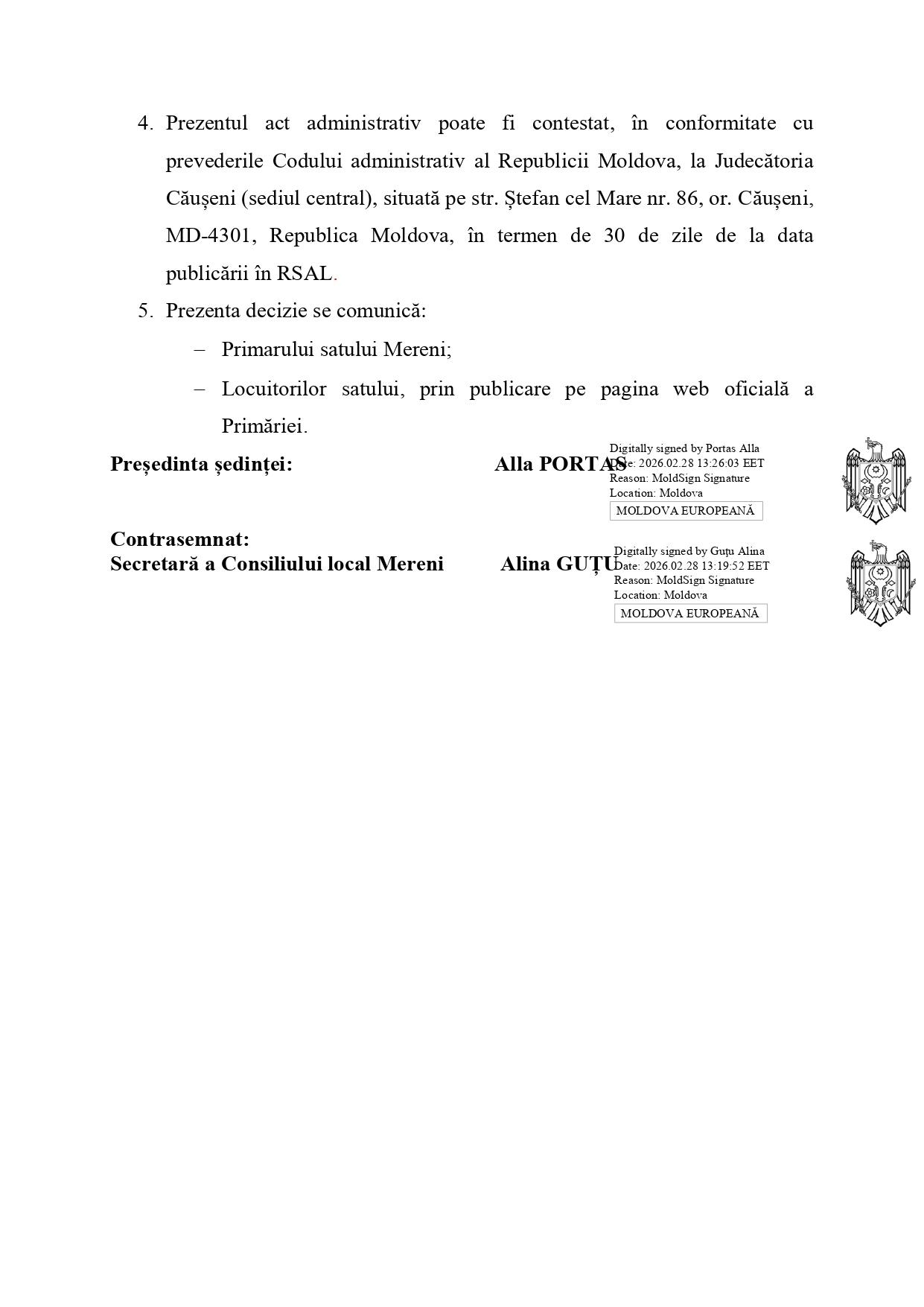 4. Prezentul act administrativ poate fi contestat, în conformitate cu prevederile Codului administrativ al Republicii Moldova, la Judecătoria Căușeni (sediul central), situată pe str. Ștefan cel Mare nr. 86, or. Căușeni, MD-4301, Republica Moldova, în termen de 30 de zile de la data publicării în RSAL.

5. Prezenta decizie se comunică:

– Primarului satului Mereni;

– Locuitorilor satului, prin publicare pe pagina web oficială a Primăriei.

Președinta ședinței: Alla PORTAS

Digitally signed by Portas Alla
Date: 2026.02.28 13:26:03 EET
Reason: MoldSign Signature
Location: Moldova
MOLDOVA EUROPEANĂ

Contrasemnat:
Secretară a Consiliului local Mereni Alina GUȚU

Digitally signed by Guțu Alina
Date: 2026.02.28 13:19:52 EET
Reason: MoldSign Signature
Location: Moldova
MOLDOVA EUROPEANĂ